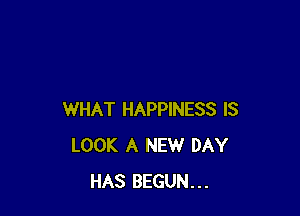 WHAT HAPPINESS IS
LOOK A NEW DAY
HAS BEGUN...